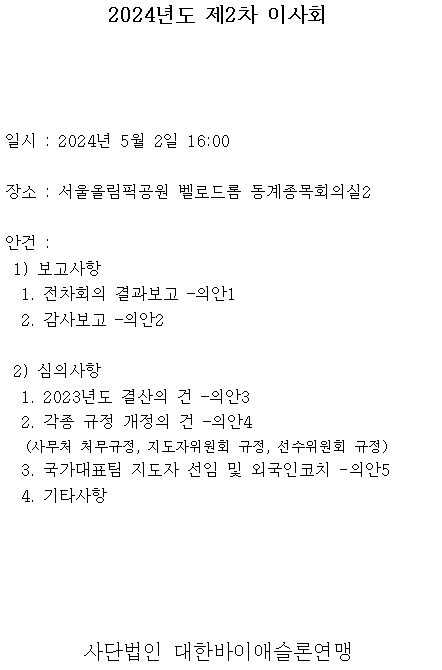 2024년도 제2차 이사회

일시 : 2024년 5월 2일 16:00

장소 : 서울올림픽공원 벨로드롬 동계종목회의실2

안건 :

1) 보고사항
1. 전차회의 결과보고 -의안1
2. 감사보고 -의안2

2) 심의사항
1. 2023년도 결산의 건 -의안3
2. 각종 규정 개정의 건 -의안4
(사무처 처무규정, 지도자위원회 규정, 선수위원회 규정)
3. 국가대표팀 지도자 선임 및 외국인코치 -의안5
4. 기타사항

사단법인 대한바이애슬론연맹